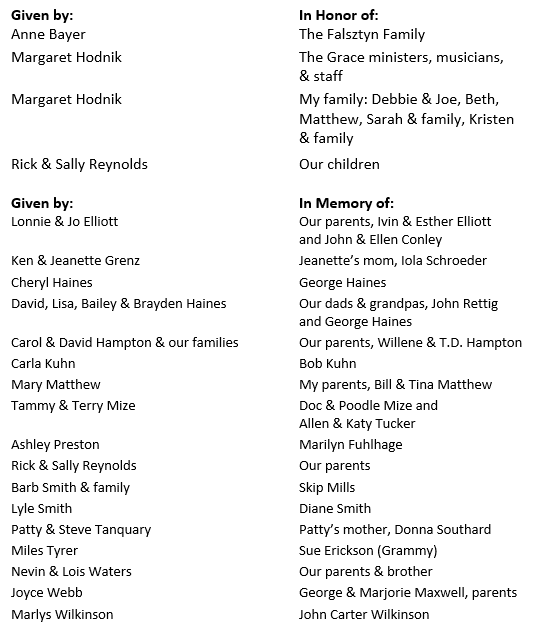 | Given by: | In Honor of: |
|---|---|
| Anne Bayer | The Falsztyn Family |
| Margaret Hodnik | The Grace ministers, musicians, & staff |
| Margaret Hodnik | My family: Debbie & Joe, Beth, Matthew, Sarah & family, Kristen & family |
| Rick & Sally Reynolds | Our children |

| Given by: | In Memory of: |
|---|---|
| Lonnie & Jo Elliott | Our parents, Ivin & Esther Elliott and John & Ellen Conley |
| Ken & Jeanette Grenz | Jeanette's mom, Iola Schroeder |
| Cheryl Haines | George Haines |
| David, Lisa, Bailey & Brayden Haines | Our dads & grandpas, John Rettig and George Haines |
| Carol & David Hampton & our families | Our parents, Willene & T.D. Hampton |
| Carla Kuhn | Bob Kuhn |
| Mary Matthew | My parents, Bill & Tina Matthew |
| Tammy & Terry Mize | Doc & Poodle Mize and Allen & Katy Tucker |
| Ashley Preston | Marilyn Fuhlhage |
| Rick & Sally Reynolds | Our parents |
| Barb Smith & family | Skip Mills |
| Lyle Smith | Diane Smith |
| Patty & Steve Tanquary | Patty's mother, Donna Southard |
| Miles Tyrer | Sue Erickson (Grammy) |
| Nevin & Lois Waters | Our parents & brother |
| Joyce Webb | George & Marjorie Maxwell, parents |
| Marlys Wilkinson | John Carter Wilkinson |